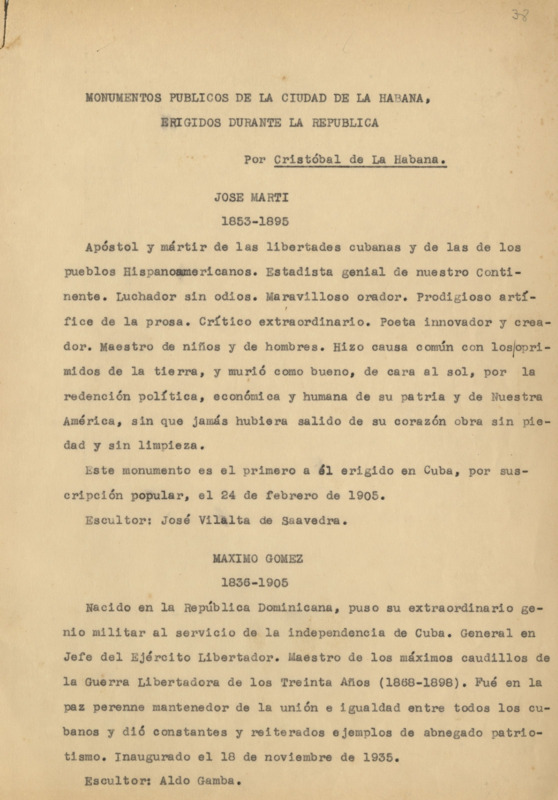 38

MONUMENTOS PUBLICOS DE LA CIUDAD DE LA HABANA, ERIGIDOS DURANTE LA REPUBLICA

Por Cristóbal de La Habana.

JOSE MARTI
1853-1895

Apóstol y mártir de las libertades cubanas y de las de los pueblos Hispanoamericanos. Estadista genial de nuestro Continente. Luchador sin odios. Maravilloso orador. Prodigioso artífice de la prosa. Crítico extraordinario. Poeta innovador y creador. Maestro de niños y de hombres. Hizo causa común con los oprimidos de la tierra, y murió como bueno, de cara al sol, por la redención política, económica y humana de su patria y de Nuestra América, sin que jamás hubiera salido de su corazón obra sin piedad y sin limpieza.

Este monumento es el primero a él erigido en Cuba, por suscripción popular, el 24 de febrero de 1905.

Escultor: José Vilalta de Saavedra.

MAXIMO GOMEZ
1836-1905

Nacido en la República Dominicana, puso su extraordinario genio militar al servicio de la independencia de Cuba. General en Jefe del Ejército Libertador. Maestro de los máximos caudillos de la Guerra Libertadora de los Treinta Años (1868-1898). Fué en la paz perenne mantenedor de la unión e igualdad entre todos los cubanos y dió constantes y reiterados ejemplos de abnegado patriotismo. Inaugurado el 18 de noviembre de 1935.

Escultor: Aldo Gamba.